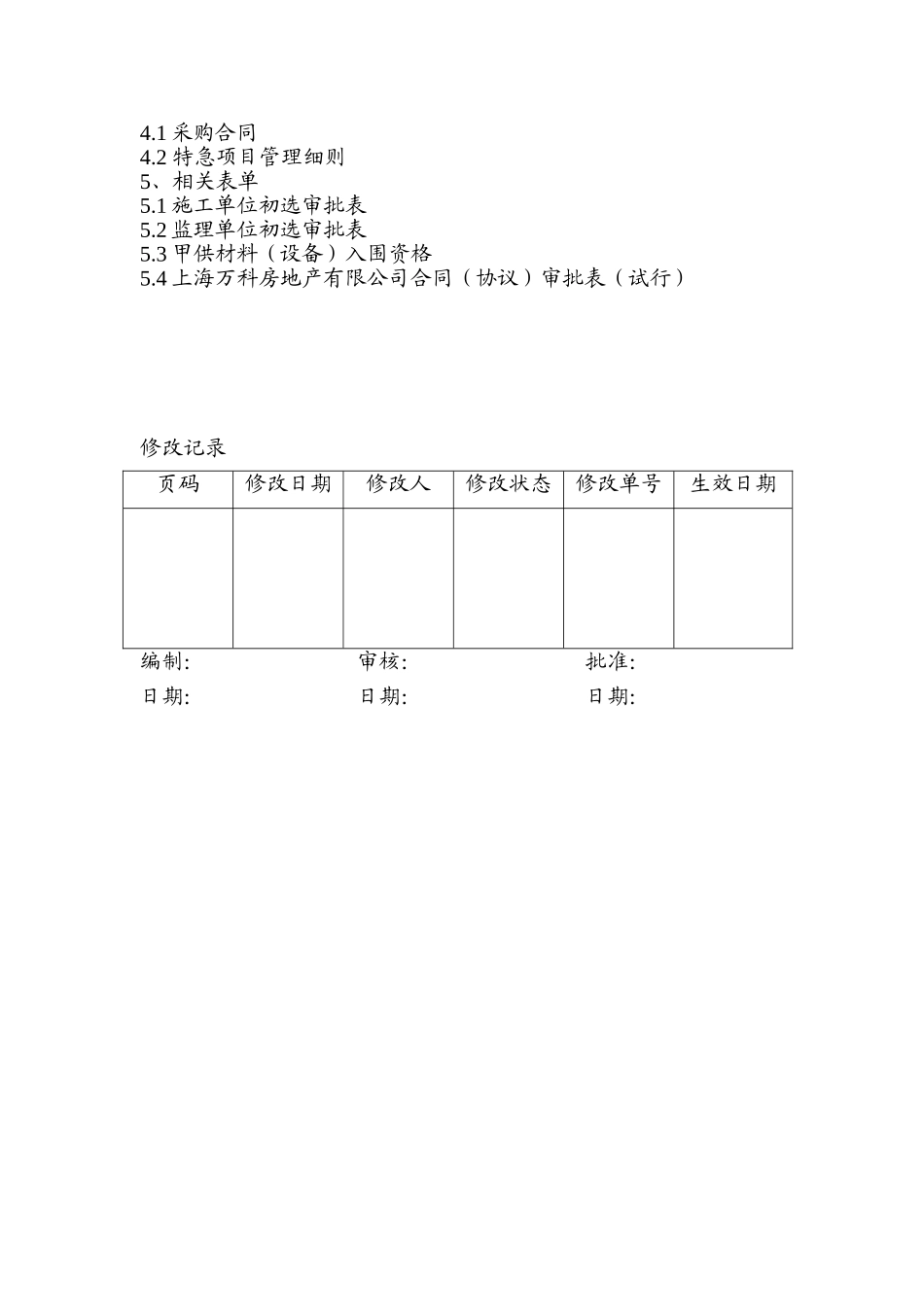 4.1 采购合同
4.2 特急项目管理细则
5、相关表单
5.1 施工单位初选审批表
5.2 监理单位初选审批表
5.3 甲供材料（设备）入围资格
5.4 上海万科房地产有限公司合同（协议）审批表（试行）

修改记录

| 页码 | 修改日期 | 修改人 | 修改状态 | 修改单号 | 生效日期 |
|---|---|---|---|---|---|
| | | | | | |

编制:　　　审核:　　　批准:

日期:　　　日期:　　　日期: